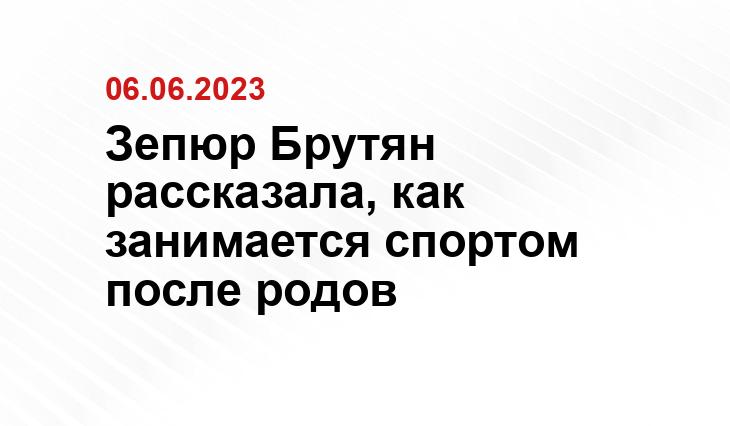 06.06.2023

Зепюр Брутян рассказала, как занимается спортом после родов